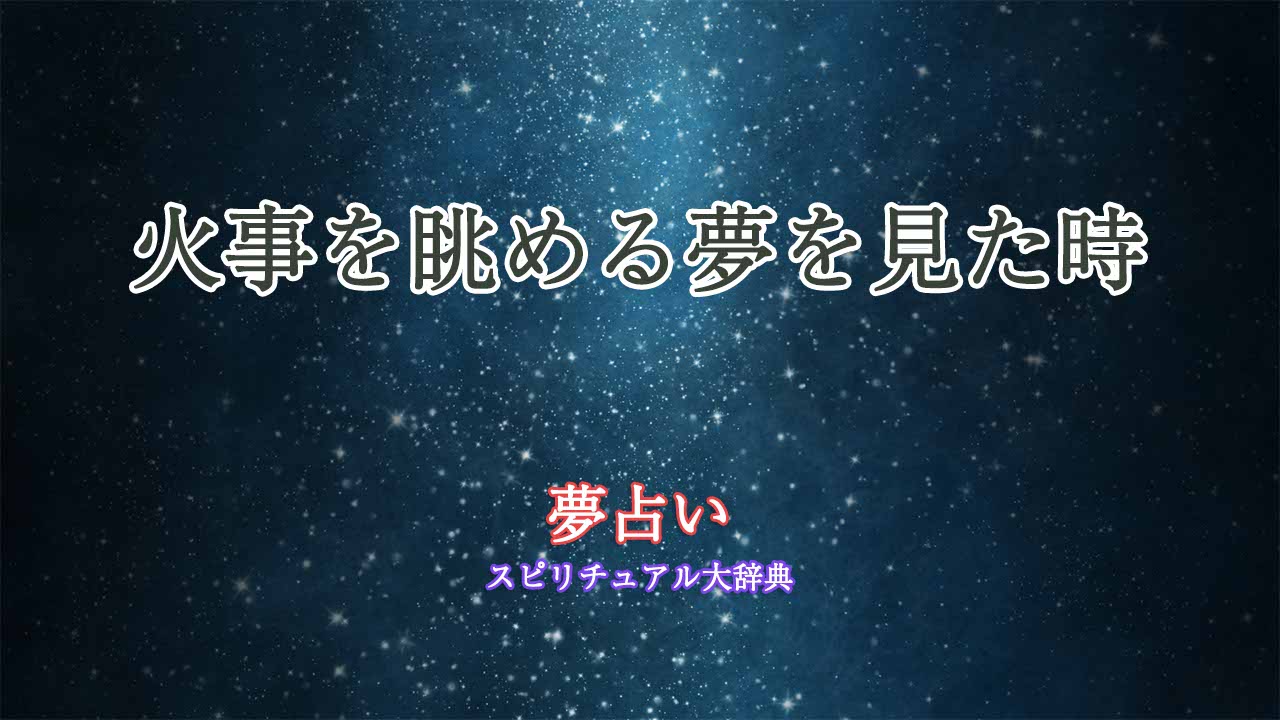 火事を眺める夢を見た時

夢占い
スピリチュアル大辞典